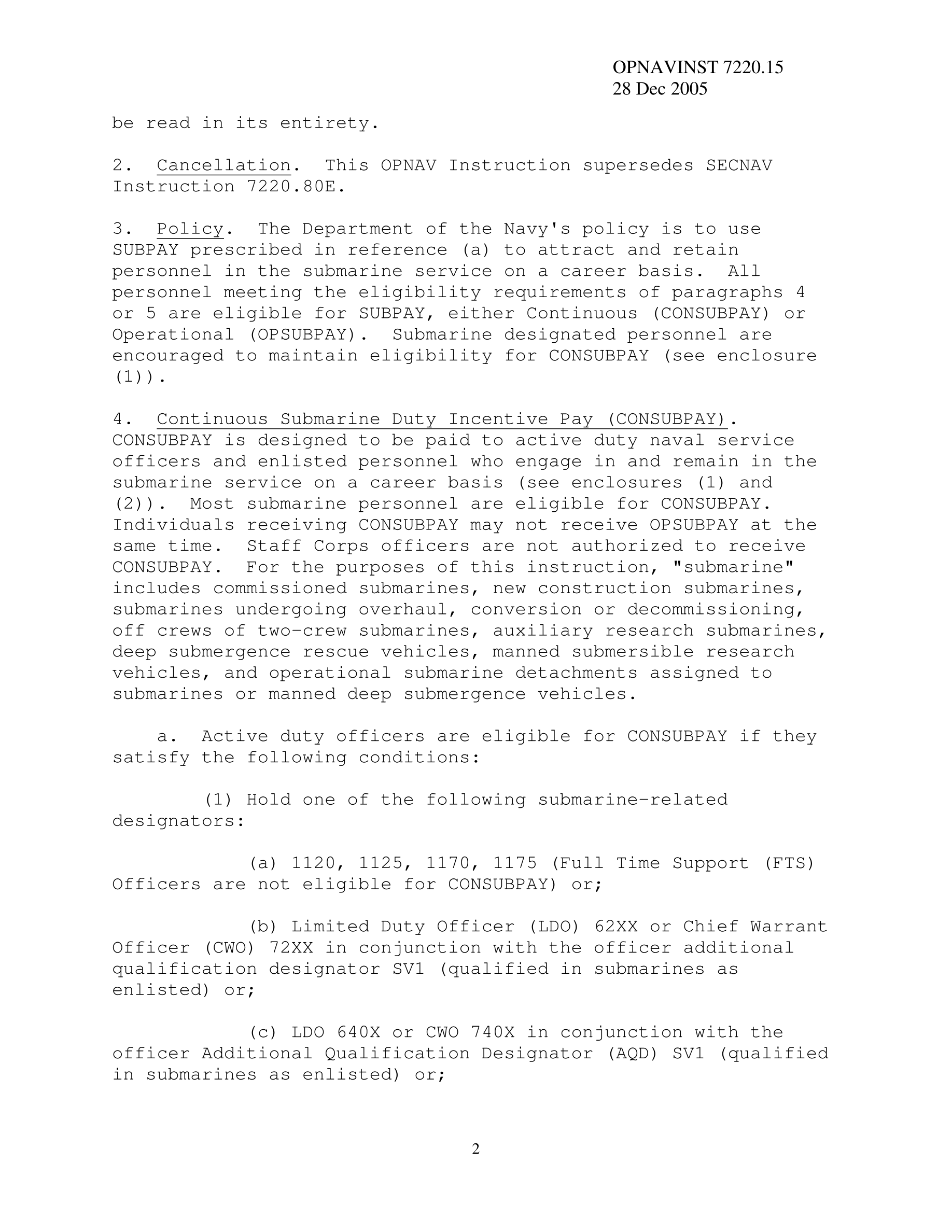 OPNAVINST 7220.15
28 Dec 2005

be read in its entirety.

2. Cancellation. This OPNAV Instruction supersedes SECNAV Instruction 7220.80E.

3. Policy. The Department of the Navy's policy is to use SUBPAY prescribed in reference (a) to attract and retain personnel in the submarine service on a career basis. All personnel meeting the eligibility requirements of paragraphs 4 or 5 are eligible for SUBPAY, either Continuous (CONSUBPAY) or Operational (OPSUBPAY). Submarine designated personnel are encouraged to maintain eligibility for CONSUBPAY (see enclosure (1)).

4. Continuous Submarine Duty Incentive Pay (CONSUBPAY). CONSUBPAY is designed to be paid to active duty naval service officers and enlisted personnel who engage in and remain in the submarine service on a career basis (see enclosures (1) and (2)). Most submarine personnel are eligible for CONSUBPAY. Individuals receiving CONSUBPAY may not receive OPSUBPAY at the same time. Staff Corps officers are not authorized to receive CONSUBPAY. For the purposes of this instruction, "submarine" includes commissioned submarines, new construction submarines, submarines undergoing overhaul, conversion or decommissioning, off crews of two-crew submarines, auxiliary research submarines, deep submergence rescue vehicles, manned submersible research vehicles, and operational submarine detachments assigned to submarines or manned deep submergence vehicles.

a. Active duty officers are eligible for CONSUBPAY if they satisfy the following conditions:

(1) Hold one of the following submarine-related designators:

(a) 1120, 1125, 1170, 1175 (Full Time Support (FTS) Officers are not eligible for CONSUBPAY) or;

(b) Limited Duty Officer (LDO) 62XX or Chief Warrant Officer (CWO) 72XX in conjunction with the officer additional qualification designator SV1 (qualified in submarines as enlisted) or;

(c) LDO 640X or CWO 740X in conjunction with the officer Additional Qualification Designator (AQD) SV1 (qualified in submarines as enlisted) or;

2